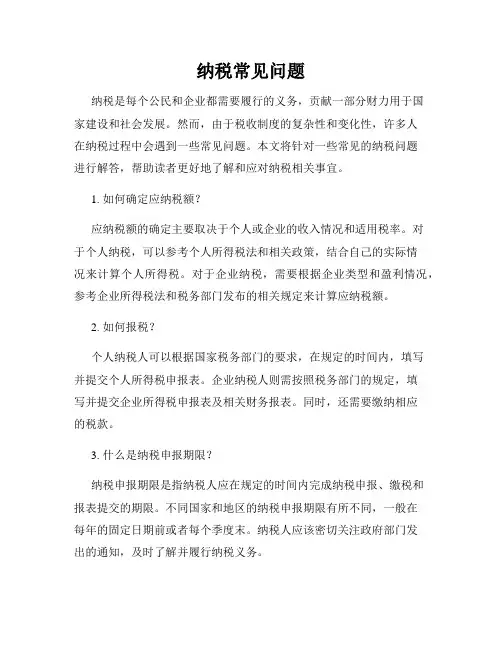 纳税常见问题

纳税是每个公民和企业都需要履行的义务，贡献一部分财力用于国家建设和社会发展。然而，由于税收制度的复杂性和变化性，许多人在纳税过程中会遇到一些常见问题。本文将针对一些常见的纳税问题进行解答，帮助读者更好地了解和应对纳税相关事宜。

1. 如何确定应纳税额？

应纳税额的确定主要取决于个人或企业的收入情况和适用税率。对于个人纳税，可以参考个人所得税法和相关政策，结合自己的实际情况来计算个人所得税。对于企业纳税，需要根据企业类型和盈利情况，参考企业所得税法和税务部门发布的相关规定来计算应纳税额。

2. 如何报税？

个人纳税人可以根据国家税务部门的要求，在规定的时间内，填写并提交个人所得税申报表。企业纳税人则需按照税务部门的规定，填写并提交企业所得税申报表及相关财务报表。同时，还需要缴纳相应的税款。

3. 什么是纳税申报期限？

纳税申报期限是指纳税人应在规定的时间内完成纳税申报、缴税和报表提交的期限。不同国家和地区的纳税申报期限有所不同，一般在每年的固定日期前或者每个季度末。纳税人应该密切关注政府部门发出的通知，及时了解并履行纳税义务。